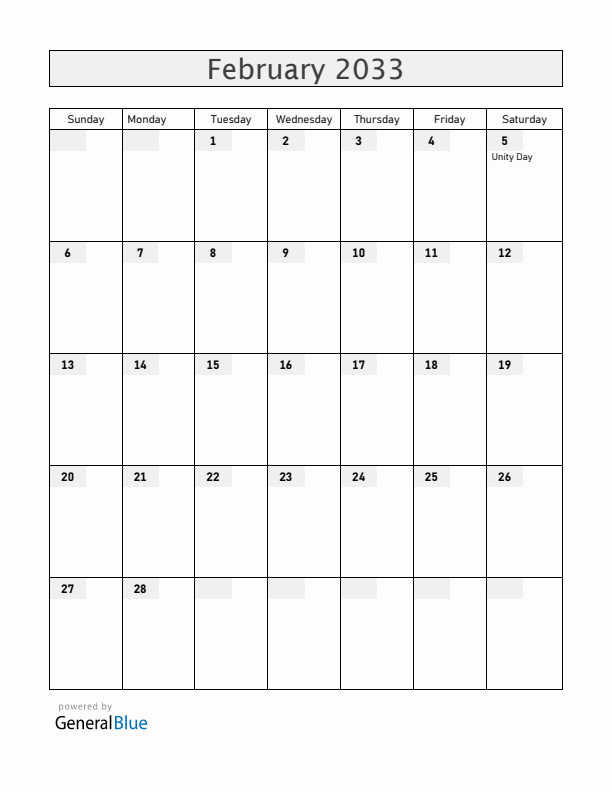 February 2033

| Sunday | Monday | Tuesday | Wednesday | Thursday | Friday | Saturday |
|---|---|---|---|---|---|---|
| | | 1 | 2 | 3 | 4 | 5 Unity Day |
| 6 | 7 | 8 | 9 | 10 | 11 | 12 |
| 13 | 14 | 15 | 16 | 17 | 18 | 19 |
| 20 | 21 | 22 | 23 | 24 | 25 | 26 |
| 27 | 28 | | | | | |

powered by
GeneralBlue